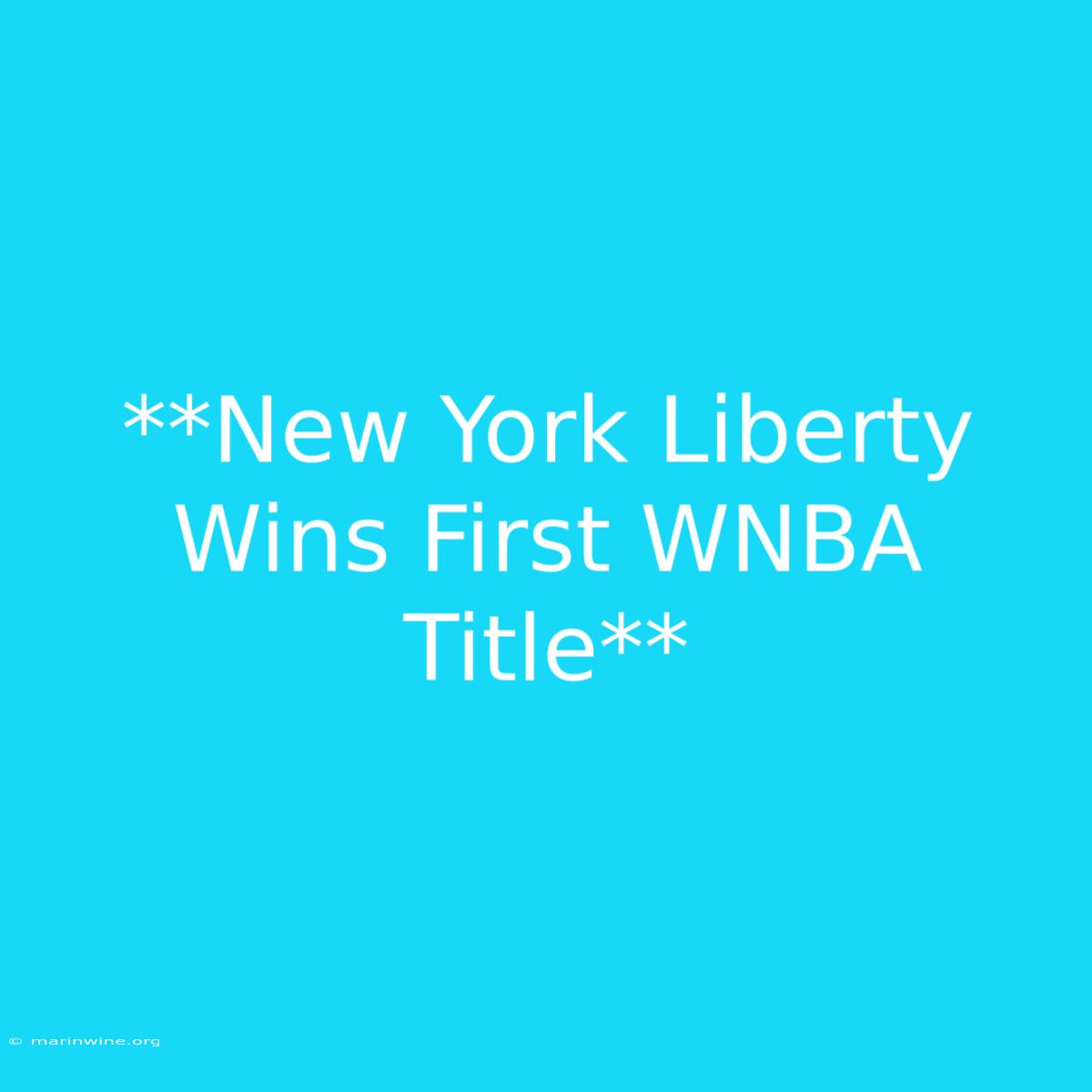 **New York Liberty Wins First WNBA Title**

© marinwine.org